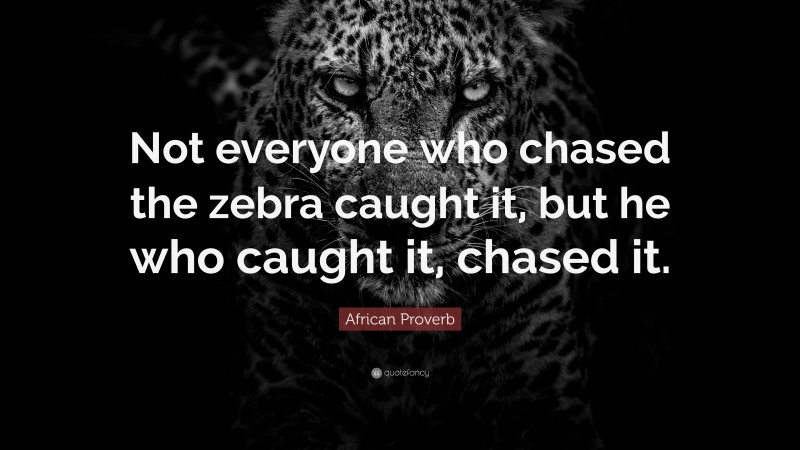 Not everyone who chased the zebra caught it, but he who caught it, chased it.

African Proverb

quotefancy